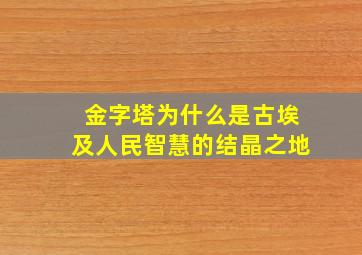 金字塔为什么是古埃及人民智慧的结晶之地